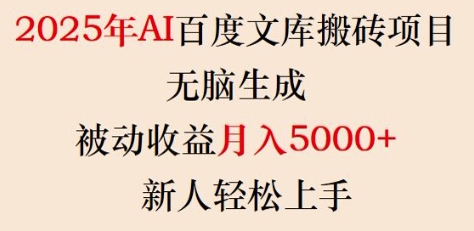 2025年AI百度文库搬砖项目

无脑生成

被动收益月入5000+

新人轻松上手